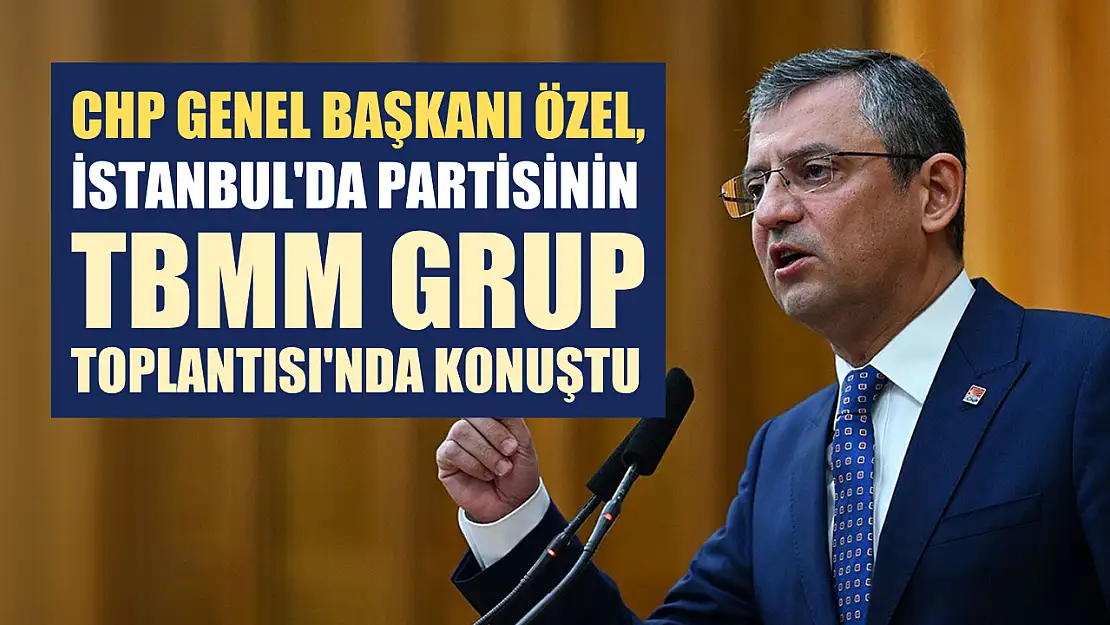 CHP GENEL BAŞKANI ÖZEL, İSTANBUL'DA PARTİSİNİN TBMM GRUP TOPLANTISI'NDA KONUŞTU